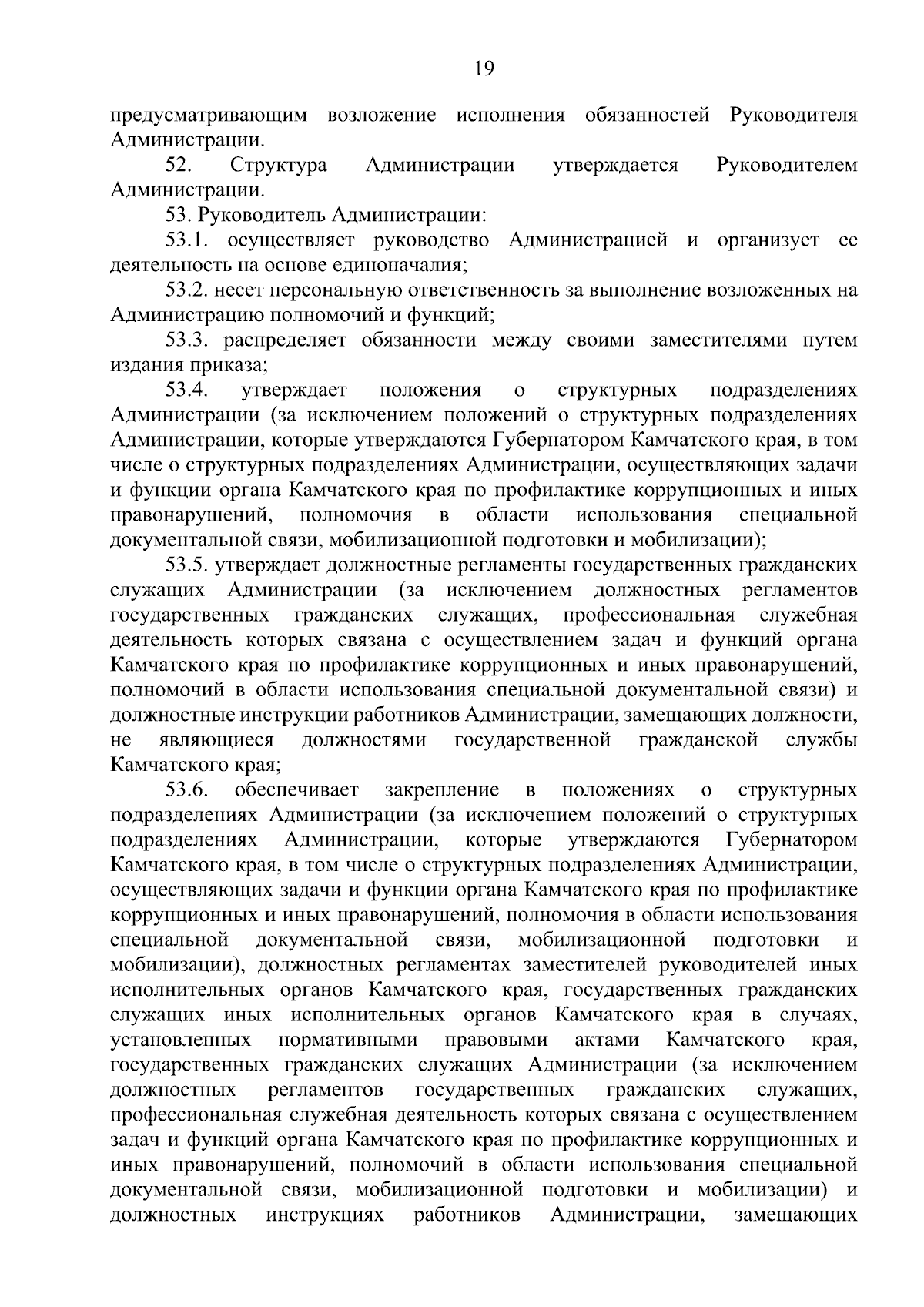 19

предусматривающим возложение исполнения обязанностей Руководителя Администрации.

52. Структура Администрации утверждается Руководителем Администрации.

53. Руководитель Администрации:

53.1. осуществляет руководство Администрацией и организует ее деятельность на основе единоначалия;

53.2. несет персональную ответственность за выполнение возложенных на Администрацию полномочий и функций;

53.3. распределяет обязанности между своими заместителями путем издания приказа;

53.4. утверждает положения о структурных подразделениях Администрации (за исключением положений о структурных подразделениях Администрации, которые утверждаются Губернатором Камчатского края, в том числе о структурных подразделениях Администрации, осуществляющих задачи и функции органа Камчатского края по профилактике коррупционных и иных правонарушений, полномочия в области использования специальной документальной связи, мобилизационной подготовки и мобилизации);

53.5. утверждает должностные регламенты государственных гражданских служащих Администрации (за исключением должностных регламентов государственных гражданских служащих, профессиональная служебная деятельность которых связана с осуществлением задач и функций органа Камчатского края по профилактике коррупционных и иных правонарушений, полномочий в области использования специальной документальной связи) и должностные инструкции работников Администрации, замещающих должности, не являющиеся должностями государственной гражданской службы Камчатского края;

53.6. обеспечивает закрепление в положениях о структурных подразделениях Администрации (за исключением положений о структурных подразделениях Администрации, которые утверждаются Губернатором Камчатского края, в том числе о структурных подразделениях Администрации, осуществляющих задачи и функции органа Камчатского края по профилактике коррупционных и иных правонарушений, полномочия в области использования специальной документальной связи, мобилизационной подготовки и мобилизации), должностных регламентах заместителей руководителей иных исполнительных органов Камчатского края, государственных гражданских служащих иных исполнительных органов Камчатского края в случаях, установленных нормативными правовыми актами Камчатского края, государственных гражданских служащих Администрации (за исключением должностных регламентов государственных гражданских служащих, профессиональная служебная деятельность которых связана с осуществлением задач и функций органа Камчатского края по профилактике коррупционных и иных правонарушений, полномочий в области использования специальной документальной связи, мобилизационной подготовки и мобилизации) и должностных инструкциях работников Администрации, замещающих